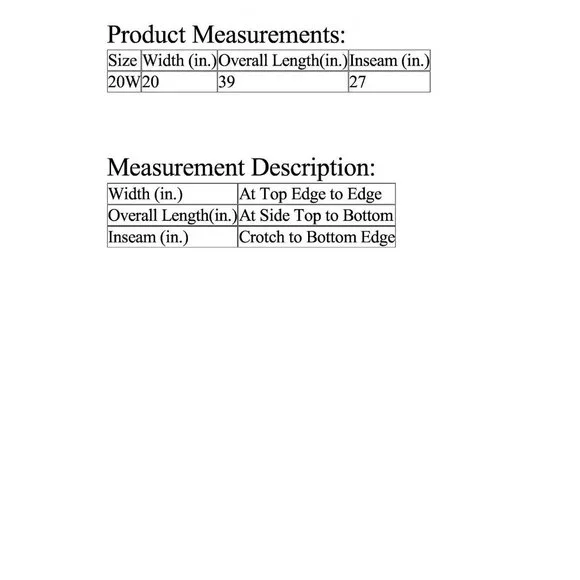 Product Measurements:

| Size | Width (in.) | Overall Length(in.) | Inseam (in.) |
|---|---|---|---|
| 20W | 20 | 39 | 27 |

Measurement Description:

| Width (in.) | At Top Edge to Edge |
|---|---|
| Overall Length(in.) | At Side Top to Bottom |
| Inseam (in.) | Crotch to Bottom Edge |